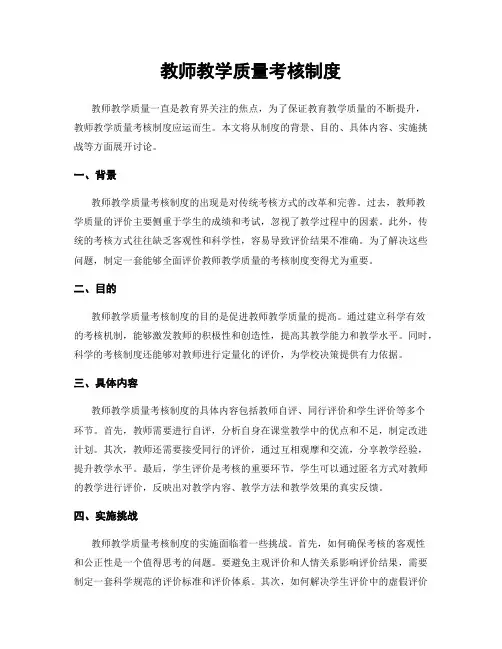 教师教学质量考核制度

教师教学质量一直是教育界关注的焦点，为了保证教育教学质量的不断提升，教师教学质量考核制度应运而生。本文将从制度的背景、目的、具体内容、实施挑战等方面展开讨论。

一、背景

教师教学质量考核制度的出现是对传统考核方式的改革和完善。过去，教师教学质量的评价主要侧重于学生的成绩和考试，忽视了教学过程中的因素。此外，传统的考核方式往往缺乏客观性和科学性，容易导致评价结果不准确。为了解决这些问题，制定一套能够全面评价教师教学质量的考核制度变得尤为重要。

二、目的

教师教学质量考核制度的目的是促进教师教学质量的提高。通过建立科学有效的考核机制，能够激发教师的积极性和创造性，提高其教学能力和教学水平。同时，科学的考核制度还能够对教师进行定量化的评价，为学校决策提供有力依据。

三、具体内容

教师教学质量考核制度的具体内容包括教师自评、同行评价和学生评价等多个环节。首先，教师需要进行自评，分析自身在课堂教学中的优点和不足，制定改进计划。其次，教师还需要接受同行的评价，通过互相观摩和交流，分享教学经验，提升教学水平。最后，学生评价是考核的重要环节，学生可以通过匿名方式对教师的教学进行评价，反映出对教学内容、教学方法和教学效果的真实反馈。

四、实施挑战

教师教学质量考核制度的实施面临着一些挑战。首先，如何确保考核的客观性和公正性是一个值得思考的问题。要避免主观评价和人情关系影响评价结果，需要制定一套科学规范的评价标准和评价体系。其次，如何解决学生评价中的虚假评价